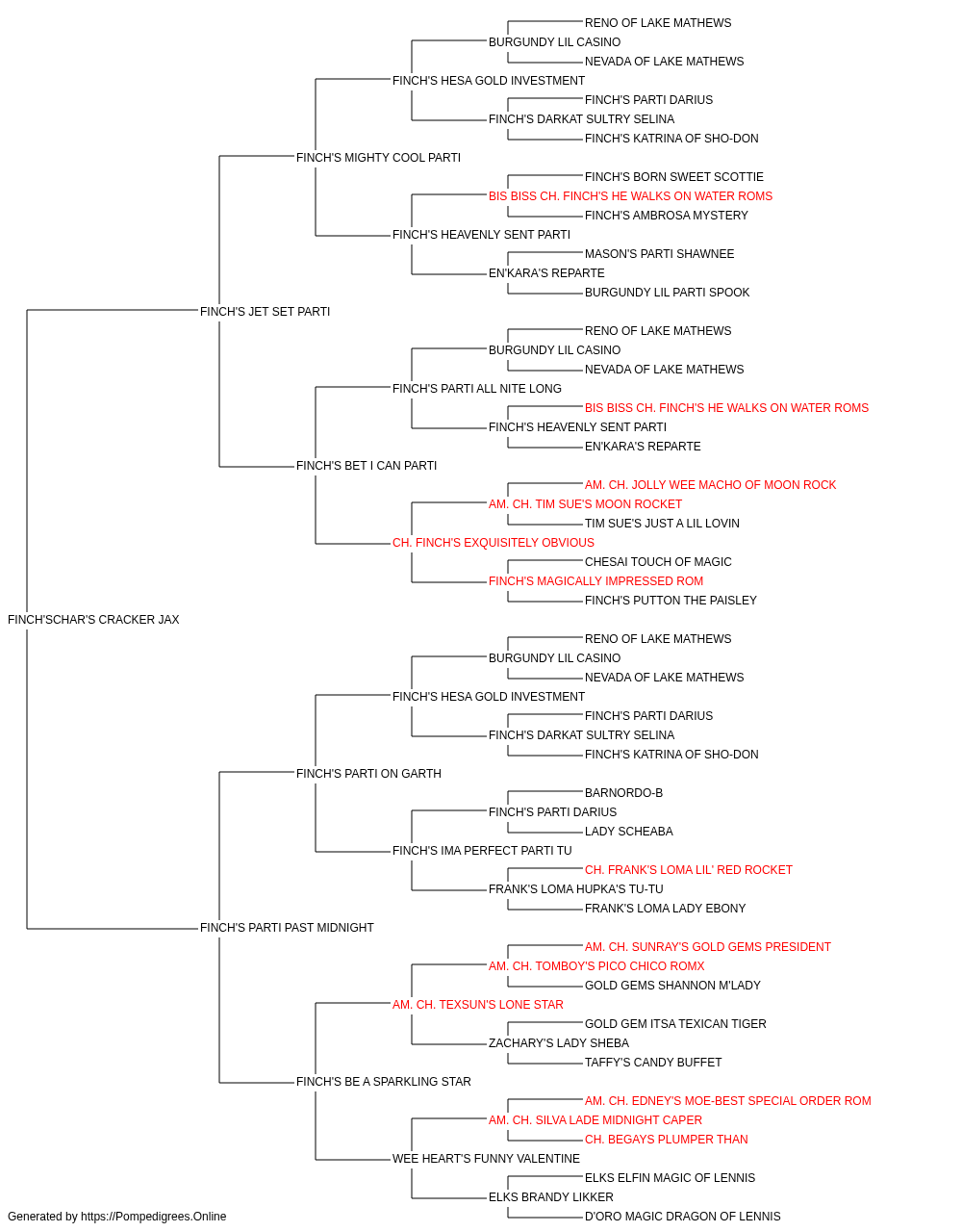 RENO OF LAKE MATHEWS
BURGUNDY LIL CASINO
NEVADA OF LAKE MATHEWS
FINCH'S HESA GOLD INVESTMENT
FINCH'S PARTI DARIUS
FINCH'S DARKAT SULTRY SELINA
FINCH'S KATRINA OF SHO-DON
FINCH'S MIGHTY COOL PARTI
FINCH'S BORN SWEET SCOTTIE
BIS BISS CH. FINCH'S HE WALKS ON WATER ROMS
FINCH'S AMBROSA MYSTERY
FINCH'S HEAVENLY SENT PARTI
MASON'S PARTI SHAWNEE
EN'KARA'S REPARTE
BURGUNDY LIL PARTI SPOOK
FINCH'S JET SET PARTI
RENO OF LAKE MATHEWS
BURGUNDY LIL CASINO
NEVADA OF LAKE MATHEWS
FINCH'S PARTI ALL NITE LONG
BIS BISS CH. FINCH'S HE WALKS ON WATER ROMS
FINCH'S HEAVENLY SENT PARTI
EN'KARA'S REPARTE
FINCH'S BET I CAN PARTI
AM. CH. JOLLY WEE MACHO OF MOON ROCK
AM. CH. TIM SUE'S MOON ROCKET
TIM SUE'S JUST A LIL LOVIN
CH. FINCH'S EXQUISITELY OBVIOUS
CHESAI TOUCH OF MAGIC
FINCH'S MAGICALLY IMPRESSED ROM
FINCH'S PUTTON THE PAISLEY
FINCH'SCHAR'S CRACKER JAX
RENO OF LAKE MATHEWS
BURGUNDY LIL CASINO
NEVADA OF LAKE MATHEWS
FINCH'S HESA GOLD INVESTMENT
FINCH'S PARTI DARIUS
FINCH'S DARKAT SULTRY SELINA
FINCH'S KATRINA OF SHO-DON
FINCH'S PARTI ON GARTH
BARNORDO-B
FINCH'S PARTI DARIUS
LADY SCHEABA
FINCH'S IMA PERFECT PARTI TU
CH. FRANK'S LOMA LIL' RED ROCKET
FRANK'S LOMA HUPKA'S TU-TU
FRANK'S LOMA LADY EBONY
FINCH'S PARTI PAST MIDNIGHT
AM. CH. SUNRAY'S GOLD GEMS PRESIDENT
AM. CH. TOMBOY'S PICO CHICO ROMX
GOLD GEMS SHANNON M'LADY
AM. CH. TEXSUN'S LONE STAR
GOLD GEM ITSA TEXICAN TIGER
ZACHARY'S LADY SHEBA
TAFFY'S CANDY BUFFET
FINCH'S BE A SPARKLING STAR
AM. CH. EDNEY'S MOE-BEST SPECIAL ORDER ROM
AM. CH. SILVA LADE MIDNIGHT CAPER
CH. BEGAYS PLUMPER THAN
WEE HEART'S FUNNY VALENTINE
ELKS ELFIN MAGIC OF LENNIS
ELKS BRANDY LIKKER
D'ORO MAGIC DRAGON OF LENNIS
Generated by https://Pompedigrees.Online